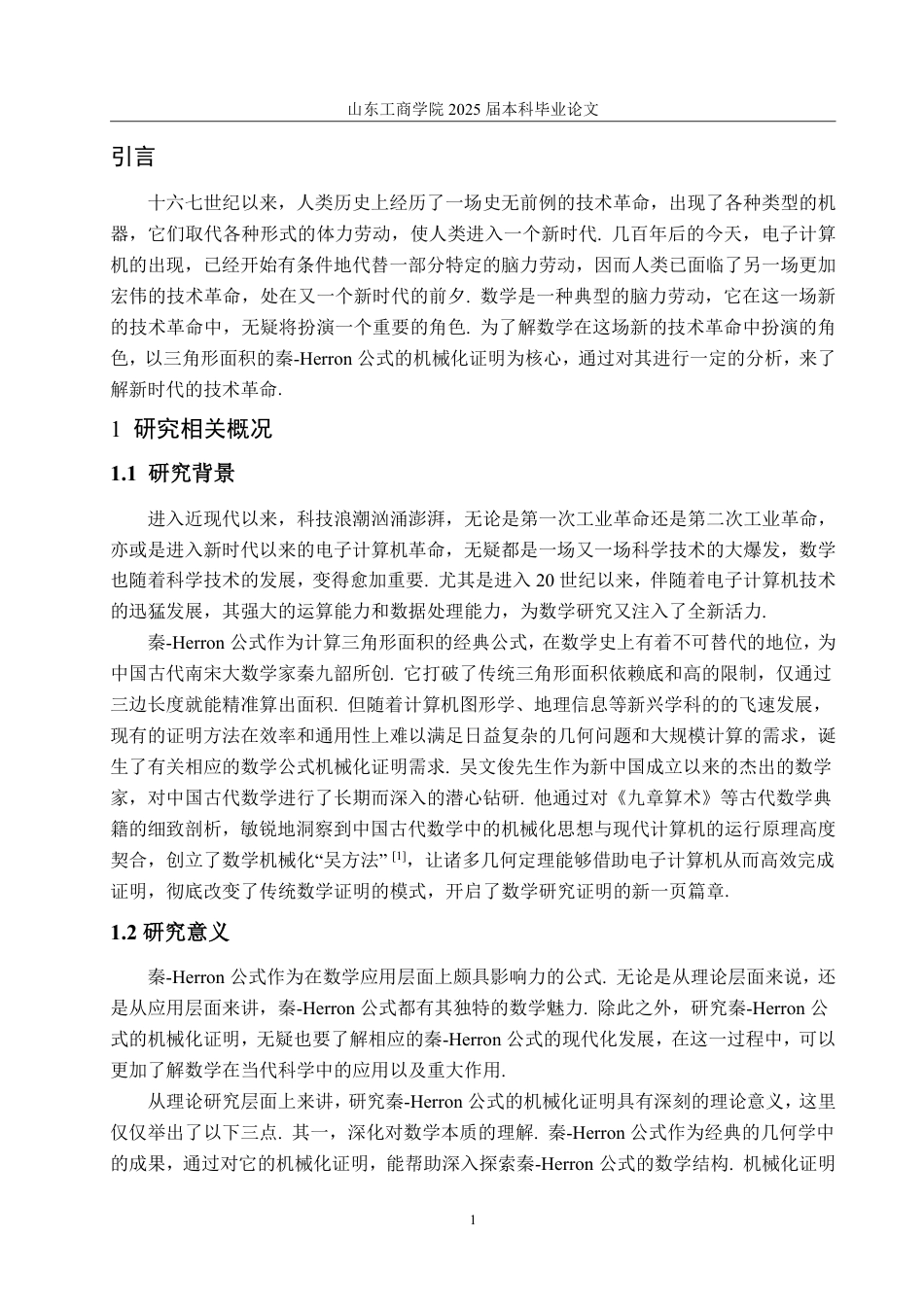 山东工商学院 2025 届本科毕业论文

引言

十六七世纪以来，人类历史上经历了一场史无前例的技术革命，出现了各种类型的机器，它们取代各种形式的体力劳动，使人类进入一个新时代. 几百年后的今天，电子计算机的出现，已经开始有条件地代替一部分特定的脑力劳动，因而人类已面临了另一场更加宏伟的技术革命，处在又一个新时代的前夕. 数学是一种典型的脑力劳动，它在这一场新的技术革命中，无疑将扮演一个重要的角色. 为了解数学在这场新的技术革命中扮演的角色，以三角形面积的秦-Herron 公式的机械化证明为核心，通过对其进行一定的分析，来了解新时代的技术革命.

1 研究相关概况

1.1 研究背景

进入近现代以来，科技浪潮汹涌澎湃，无论是第一次工业革命还是第二次工业革命，亦或是进入新时代以来的电子计算机革命，无疑都是一场又一场科学技术的大爆发，数学也随着科学技术的发展，变得愈加重要. 尤其是进入 20 世纪以来，伴随着电子计算机技术的迅猛发展，其强大的运算能力和数据处理能力，为数学研究又注入了全新活力.

秦-Herron 公式作为计算三角形面积的经典公式，在数学史上有着不可替代的地位，为中国古代南宋大数学家秦九韶所创. 它打破了传统三角形面积依赖底和高的限制，仅通过三边长度就能精准算出面积. 但随着计算机图形学、地理信息等新兴学科的的飞速发展，现有的证明方法在效率和通用性上难以满足日益复杂的几何问题和大规模计算的需求，诞生了有关相应的数学公式机械化证明需求. 吴文俊先生作为新中国成立以来的杰出的数学家，对中国古代数学进行了长期而深入的潜心钻研. 他通过对《九章算术》等古代数学典籍的细致剖析，敏锐地洞察到中国古代数学中的机械化思想与现代计算机的运行原理高度契合，创立了数学机械化“吴方法” [1]，让诸多几何定理能够借助电子计算机从而高效完成证明，彻底改变了传统数学证明的模式，开启了数学研究证明的新一页篇章.

1.2 研究意义

秦-Herron 公式作为在数学应用层面上颇具影响力的公式. 无论是从理论层面来说，还是从应用层面来讲，秦-Herron 公式都有其独特的数学魅力. 除此之外，研究秦-Herron 公式的机械化证明，无疑也要了解相应的秦-Herron 公式的现代化发展，在这一过程中，可以更加了解数学在当代科学中的应用以及重大作用.

从理论研究层面上来讲，研究秦-Herron 公式的机械化证明具有深刻的理论意义，这里仅仅举出了以下三点. 其一，深化对数学本质的理解. 秦-Herron 公式作为经典的几何学中的成果，通过对它的机械化证明，能帮助深入探索秦-Herron 公式的数学结构. 机械化证明

1